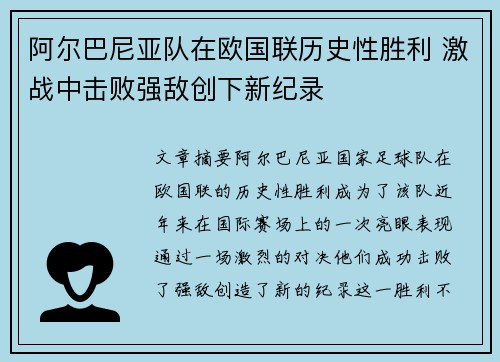 阿尔巴尼亚队在欧国联历史性胜利 激战中击败强敌创下新纪录

文章摘要阿尔巴尼亚国家足球队在欧国联的历史性胜利成为了该队近年来在国际赛场上的一次亮眼表现通过一场激烈的对决他们成功击败了强敌创造了新的纪录这一胜利不